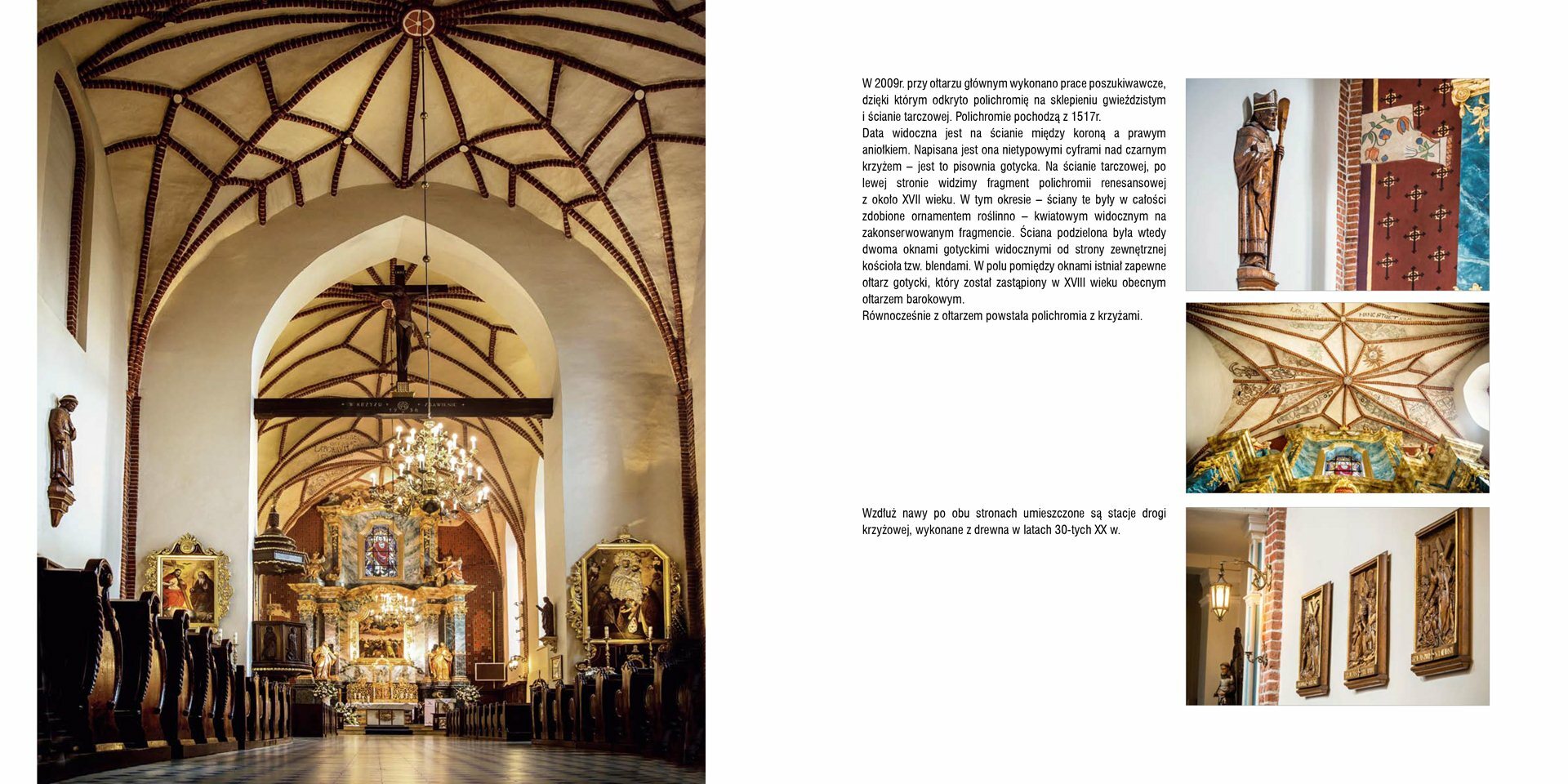 W KRZYŻU ZBAWIENIE

W 2009r. przy ołtarzu głównym wykonano prace poszukiwawcze, dzięki którym odkryto polichromię na sklepieniu gwieździstym i ścianie tarczowej. Polichromie pochodzą z 1517r.
Data widoczna jest na ścianie między koroną a prawym aniołkiem. Napisana jest ona nietypowymi cyframi nad czarnym krzyżem – jest to pisownia gotycka. Na ścianie tarczowej, po lewej stronie widzimy fragment polichromii renesansowej z około XVII wieku. W tym okresie – ściany te były w całości zdobione ornamentem roślinno – kwiatowym widocznym na zakonserwowanym fragmencie. Ściana podzielona była wtedy dwoma oknami gotyckimi widocznymi od strony zewnętrznej kościoła tzw. blendami. W polu pomiędzy oknami istniał zapewne ołtarz gotycki, który został zastąpiony w XVIII wieku obecnym ołtarzem barokowym.
Równocześnie z ołtarzem powstała polichromia z krzyżami.

Wzdłuż nawy po obu stronach umieszczone są stacje drogi krzyżowej, wykonane z drewna w latach 30-tych XX w.